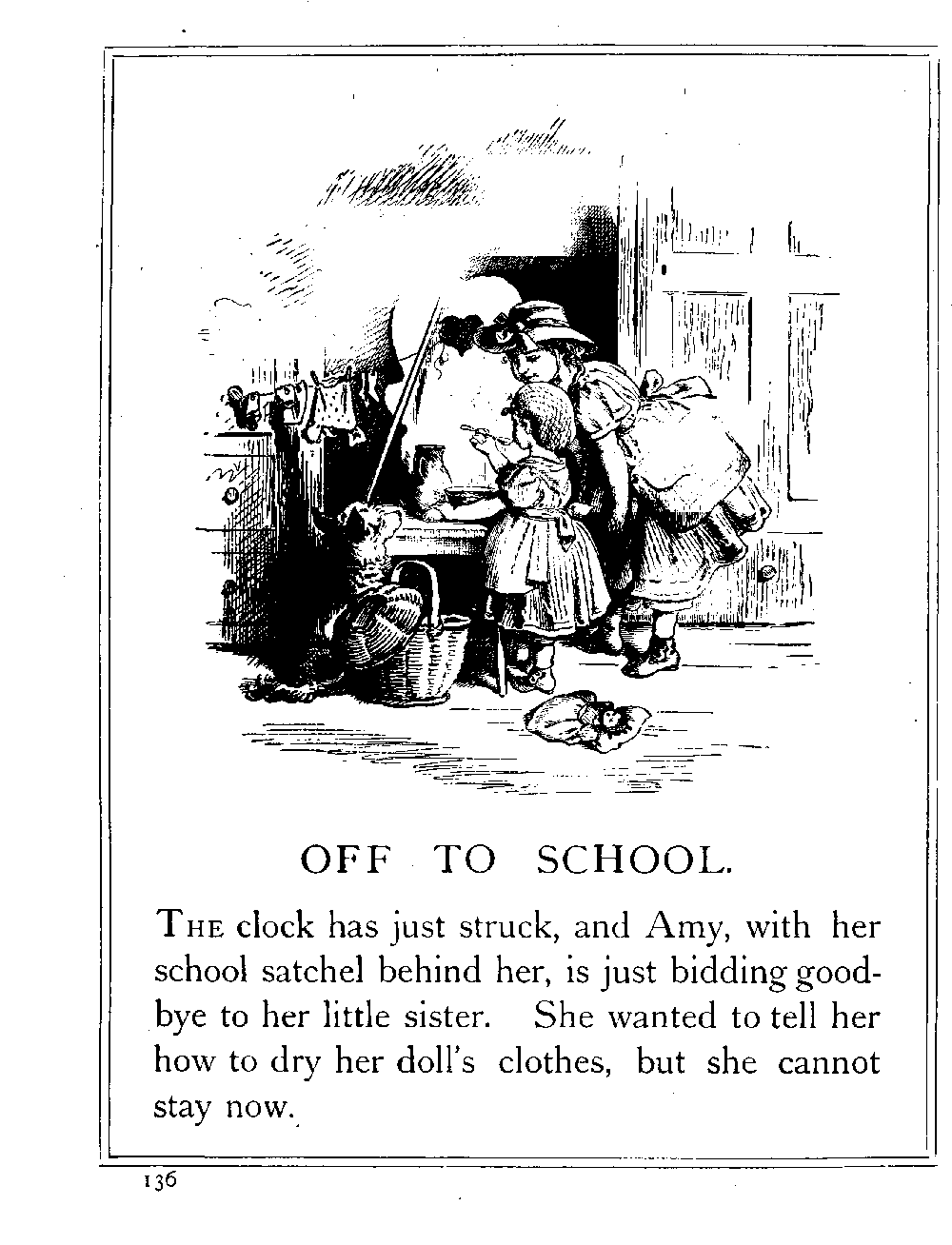 OFF TO SCHOOL.

THE clock has just struck, and Amy, with her school satchel behind her, is just bidding good-bye to her little sister. She wanted to tell her how to dry her doll's clothes, but she cannot stay now.

136